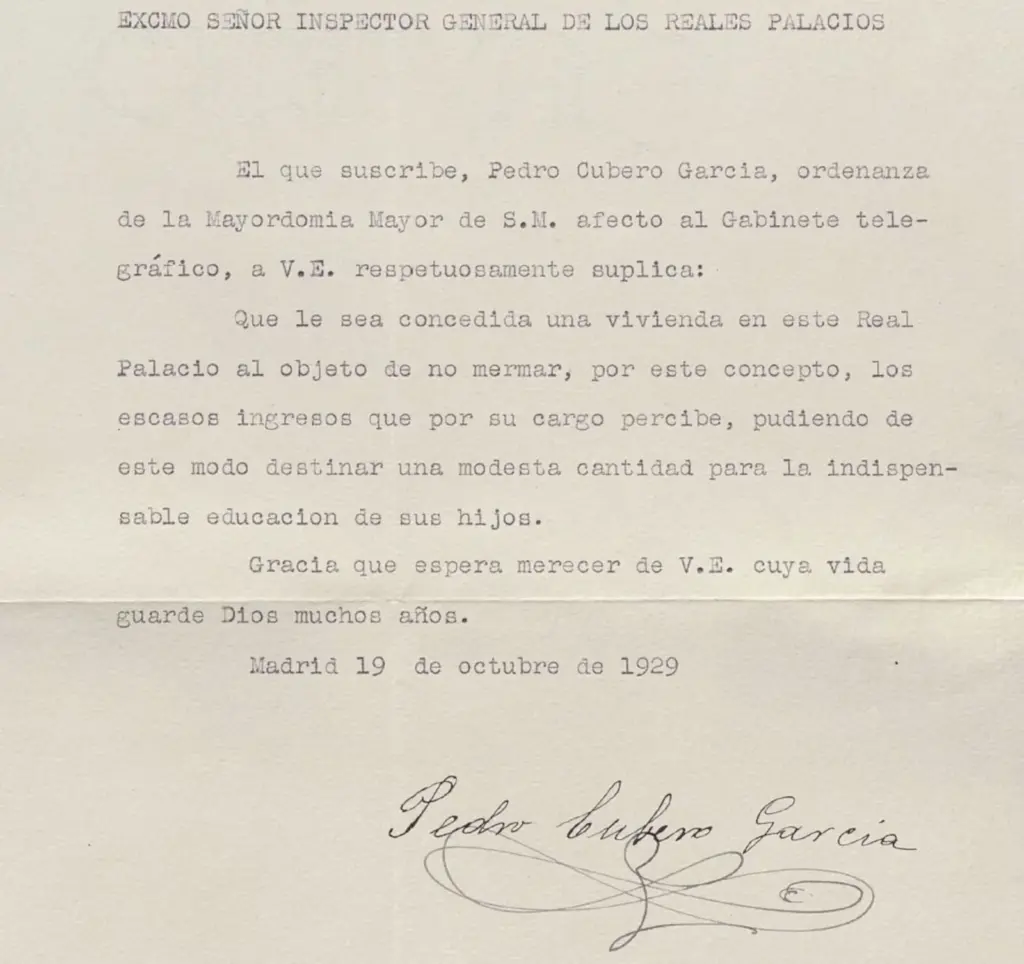 EXCMO SEÑOR INSPECTOR GENERAL DE LOS REALES PALACIOS

El que suscribe, Pedro Cubero Garcia, ordenanza de la Mayordomia Mayor de S.M. afecto al Gabinete telegráfico, a V.E. respetuosamente suplica:

Que le sea concedida una vivienda en este Real Palacio al objeto de no mermar, por este concepto, los escasos ingresos que por su cargo percibe, pudiendo de este modo destinar una modesta cantidad para la indispensable educacion de sus hijos.

Gracia que espera merecer de V.E. cuya vida guarde Dios muchos años.

Madrid 19 de octubre de 1929

Pedro Cubero Garcia